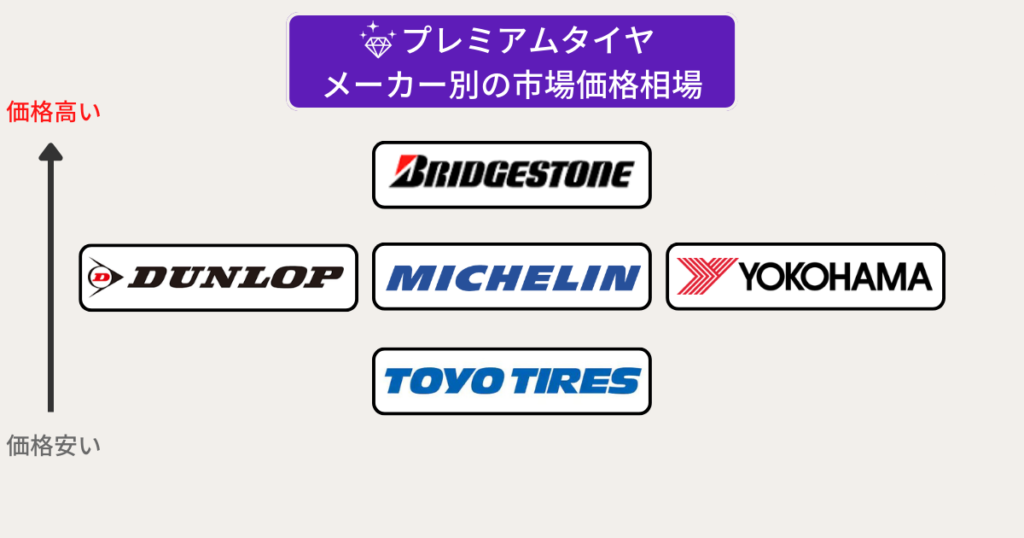 プレミアムタイヤ
メーカー別の市場価格相場

価格高い

BRIDGESTONE

DUNLOP

MICHELIN

YOKOHAMA

TOYO TIRES

価格安い